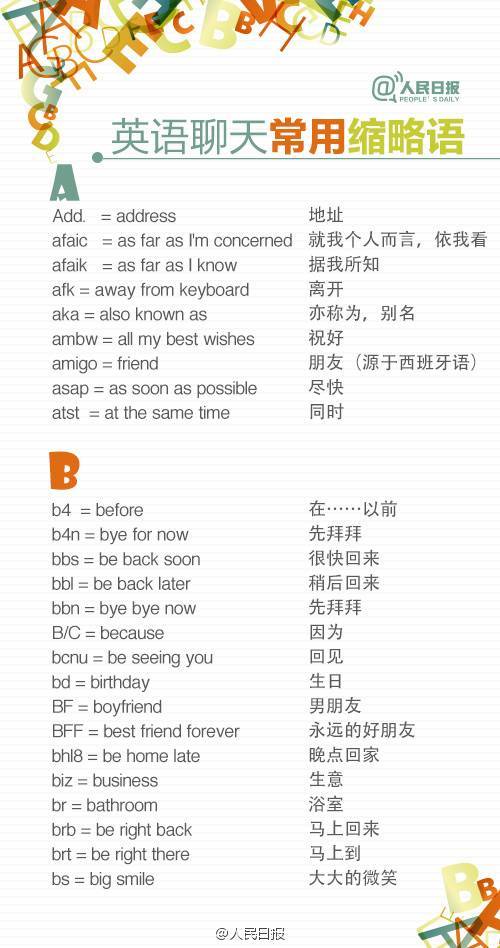 @人民日报 PEOPLE'S DAILY

英语聊天常用缩略语

A

Add. = address 地址
afaic = as far as I'm concerned 就我个人而言，依我看
afaik = as far as I know 据我所知
afk = away from keyboard 离开
aka = also known as 亦称为，别名
ambw = all my best wishes 祝好
amigo = friend 朋友（源于西班牙语）
asap = as soon as possible 尽快
atst = at the same time 同时

B

b4 = before 在……以前
b4n = bye for now 先拜拜
bbs = be back soon 很快回来
bbl = be back later 稍后回来
bbn = bye bye now 先拜拜
B/C = because 因为
bcnu = be seeing you 回见
bd = birthday 生日
BF = boyfriend 男朋友
BFF = best friend forever 永远的好朋友
bhl8 = be home late 晚点回家
biz = business 生意
br = bathroom 浴室
brb = be right back 马上回来
brt = be right there 马上到
bs = big smile 大大的微笑

@人民日报